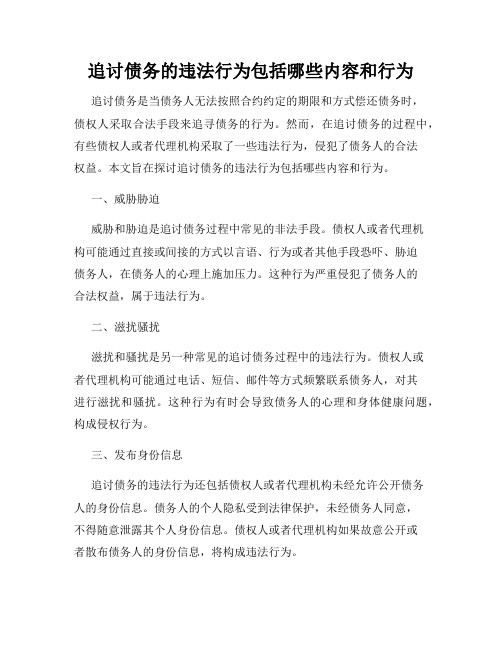 追讨债务的违法行为包括哪些内容和行为

追讨债务是当债务人无法按照合约约定的期限和方式偿还债务时，债权人采取合法手段来追寻债务的行为。然而，在追讨债务的过程中，有些债权人或者代理机构采取了一些违法行为，侵犯了债务人的合法权益。本文旨在探讨追讨债务的违法行为包括哪些内容和行为。

一、威胁胁迫

威胁和胁迫是追讨债务过程中常见的非法手段。债权人或者代理机构可能通过直接或间接的方式以言语、行为或者其他手段恐吓、胁迫债务人，在债务人的心理上施加压力。这种行为严重侵犯了债务人的合法权益，属于违法行为。

二、滋扰骚扰

滋扰和骚扰是另一种常见的追讨债务过程中的违法行为。债权人或者代理机构可能通过电话、短信、邮件等方式频繁联系债务人，对其进行滋扰和骚扰。这种行为有时会导致债务人的心理和身体健康问题，构成侵权行为。

三、发布身份信息

追讨债务的违法行为还包括债权人或者代理机构未经允许公开债务人的身份信息。债务人的个人隐私受到法律保护，未经债务人同意，不得随意泄露其个人身份信息。债权人或者代理机构如果故意公开或者散布债务人的身份信息，将构成违法行为。